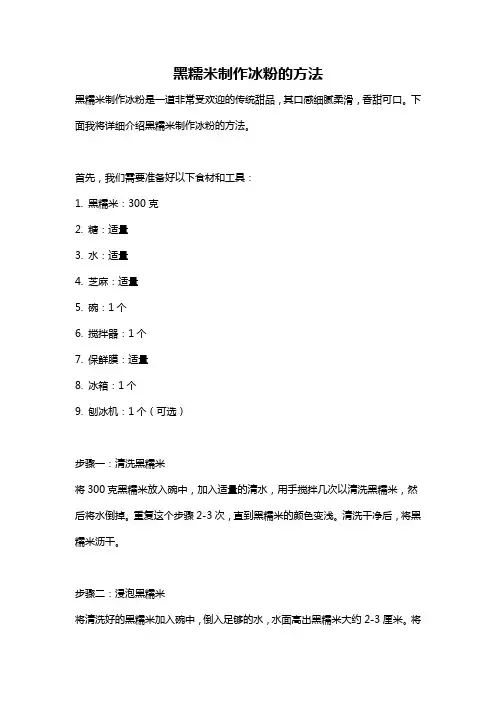 黑糯米制作冰粉的方法

黑糯米制作冰粉是一道非常受欢迎的传统甜品，其口感细腻柔滑，香甜可口。下面我将详细介绍黑糯米制作冰粉的方法。

首先，我们需要准备好以下食材和工具：

1. 黑糯米：300 克

2. 糖：适量

3. 水：适量

4. 芝麻：适量

5. 碗：1 个

6. 搅拌器：1 个

7. 保鲜膜：适量

8. 冰箱：1 个

9. 刨冰机：1 个（可选）

步骤一：清洗黑糯米

将 300 克黑糯米放入碗中，加入适量的清水，用手搅拌几次以清洗黑糯米，然后将水倒掉。重复这个步骤 2-3 次，直到黑糯米的颜色变浅。清洗干净后，将黑糯米沥干。

步骤二：浸泡黑糯米

将清洗好的黑糯米加入碗中，倒入足够的水，水面高出黑糯米大约 2-3 厘米。将